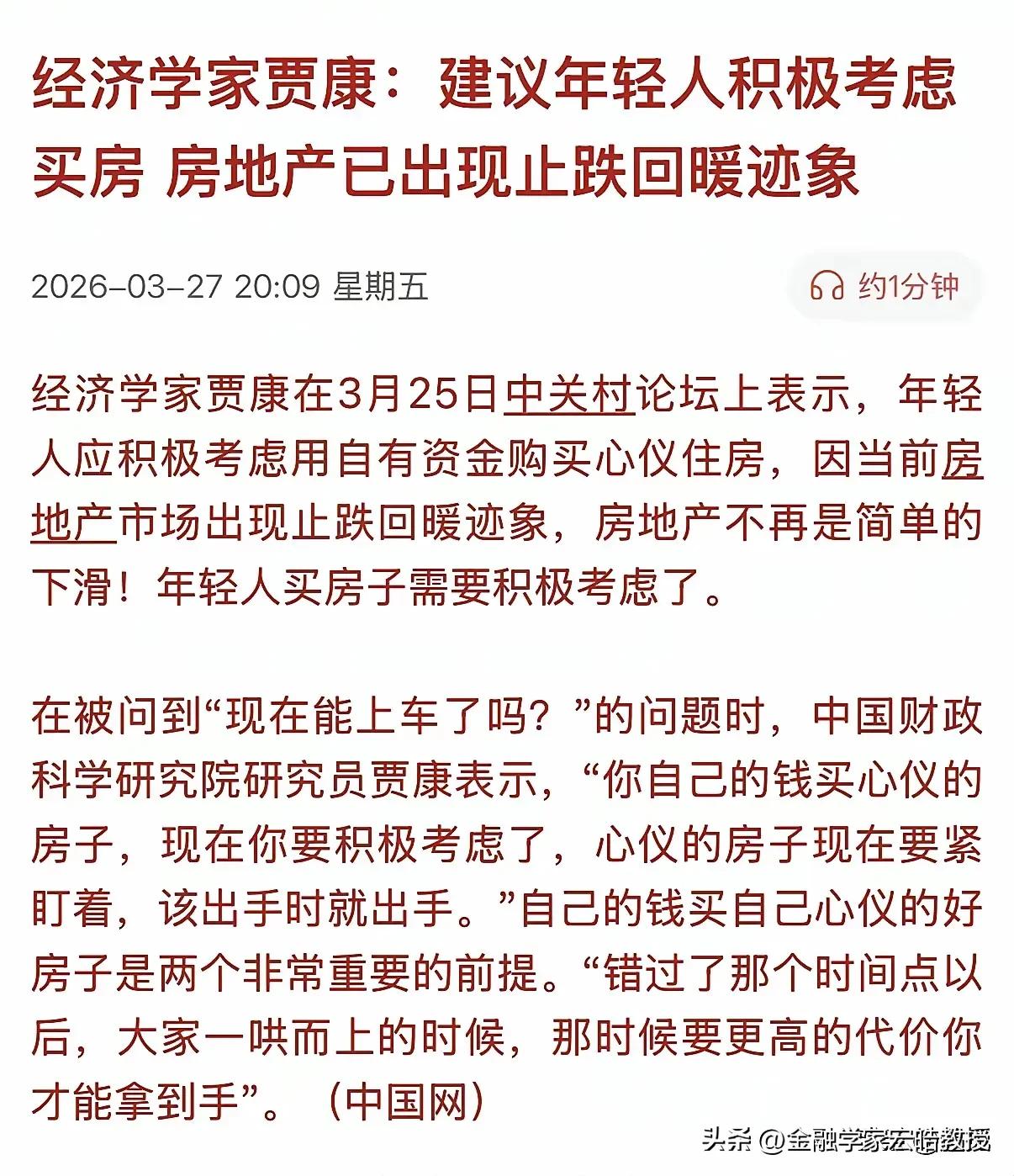 经济学家贾康：建议年轻人积极考虑买房 房地产已出现止跌回暖迹象

2026-03-27 20:09 星期五

约1分钟

经济学家贾康在3月25日中关村论坛上表示，年轻人应积极考虑用自有资金购买心仪住房，因当前房地产市场出现止跌回暖迹象，房地产不再是简单的下滑！年轻人买房子需要积极考虑了。

在被问到“现在能上车了吗？”的问题时，中国财政科学研究院研究员贾康表示，“你自己的钱买心仪的房子，现在你要积极考虑了，心仪的房子现在要紧盯着，该出手时就出手。”自己的钱买自己心仪的好房子是两个非常重要的前提。“错过了那个时间点以后，大家一哄而上的时候，那时候要更高的代价你才能拿到手”。（中国网）

头条 @金融学家宏皓教授